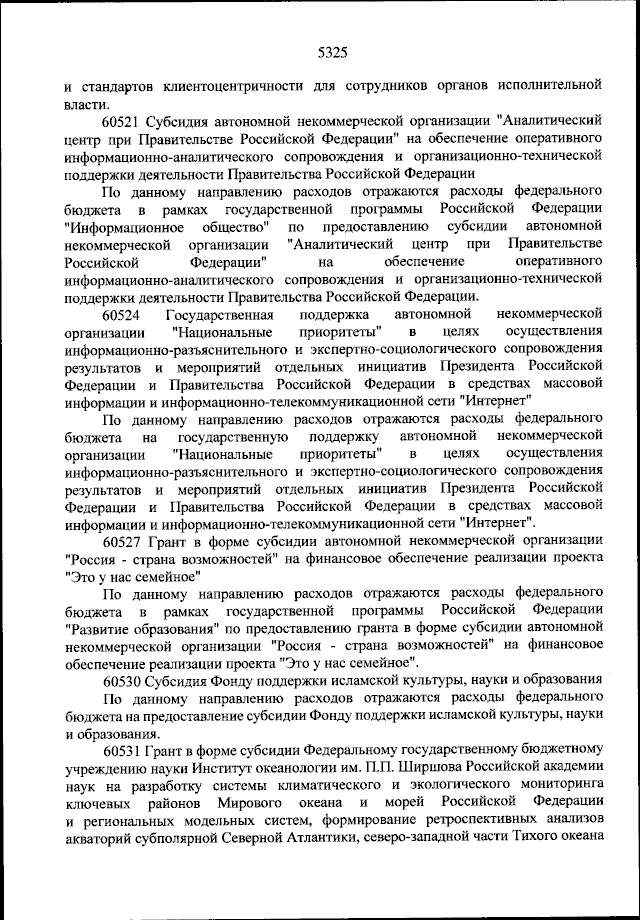 5325

и стандартов клиентоцентричности для сотрудников органов исполнительной власти.

60521 Субсидия автономной некоммерческой организации "Аналитический центр при Правительстве Российской Федерации" на обеспечение оперативного информационно-аналитического сопровождения и организационно-технической поддержки деятельности Правительства Российской Федерации

По данному направлению расходов отражаются расходы федерального бюджета в рамках государственной программы Российской Федерации "Информационное общество" по предоставлению субсидии автономной некоммерческой организации "Аналитический центр при Правительстве Российской Федерации" на обеспечение оперативного информационно-аналитического сопровождения и организационно-технической поддержки деятельности Правительства Российской Федерации.

60524 Государственная поддержка автономной некоммерческой организации "Национальные приоритеты" в целях осуществления информационно-разъяснительного и экспертно-социологического сопровождения результатов и мероприятий отдельных инициатив Президента Российской Федерации и Правительства Российской Федерации в средствах массовой информации и информационно-телекоммуникационной сети "Интернет"

По данному направлению расходов отражаются расходы федерального бюджета на государственную поддержку автономной некоммерческой организации "Национальные приоритеты" в целях осуществления информационно-разъяснительного и экспертно-социологического сопровождения результатов и мероприятий отдельных инициатив Президента Российской Федерации и Правительства Российской Федерации в средствах массовой информации и информационно-телекоммуникационной сети "Интернет".

60527 Грант в форме субсидии автономной некоммерческой организации "Россия - страна возможностей" на финансовое обеспечение реализации проекта "Это у нас семейное"

По данному направлению расходов отражаются расходы федерального бюджета в рамках государственной программы Российской Федерации "Развитие образования" по предоставлению гранта в форме субсидии автономной некоммерческой организации "Россия - страна возможностей" на финансовое обеспечение реализации проекта "Это у нас семейное".

60530 Субсидия Фонду поддержки исламской культуры, науки и образования

По данному направлению расходов отражаются расходы федерального бюджета на предоставление субсидии Фонду поддержки исламской культуры, науки и образования.

60531 Грант в форме субсидии Федеральному государственному бюджетному учреждению науки Институт океанологии им. П.П. Ширшова Российской академии наук на разработку системы климатического и экологического мониторинга ключевых районов Мирового океана и морей Российской Федерации и региональных модельных систем, формирование ретроспективных анализов акваторий субполярной Северной Атлантики, северо-западной части Тихого океана